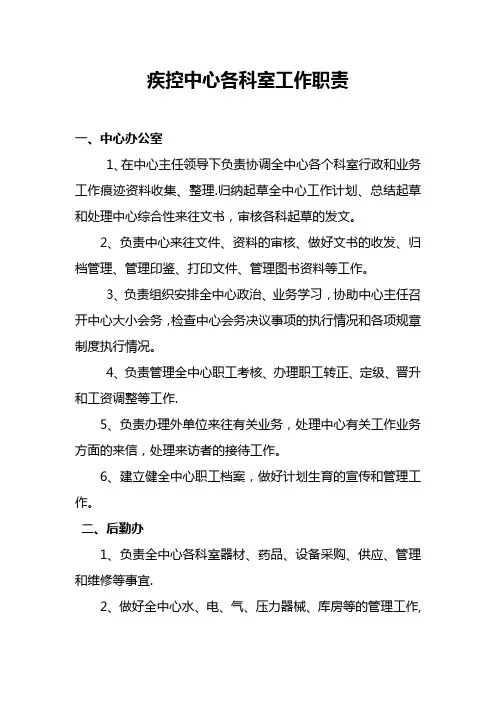 疾控中心各科室工作职责

一、中心办公室

1、在中心主任领导下负责协调全中心各个科室行政和业务工作痕迹资料收集、整理.归纳起草全中心工作计划、总结起草和处理中心综合性来往文书，审核各科起草的发文。

2、负责中心来往文件、资料的审核、做好文书的收发、归档管理、管理印鉴、打印文件、管理图书资料等工作。

3、负责组织安排全中心政治、业务学习，协助中心主任召开中心大小会务，检查中心会务决议事项的执行情况和各项规章制度执行情况。

4、负责管理全中心职工考核、办理职工转正、定级、晋升和工资调整等工作.

5、负责办理外单位来往有关业务，处理中心有关工作业务方面的来信，处理来访者的接待工作。

6、建立健全中心职工档案，做好计划生育的宣传和管理工作。

二、后勤办

1、负责全中心各科室器材、药品、设备采购、供应、管理和维修等事宜.

2、做好全中心水、电、气、压力器械、库房等的管理工作,